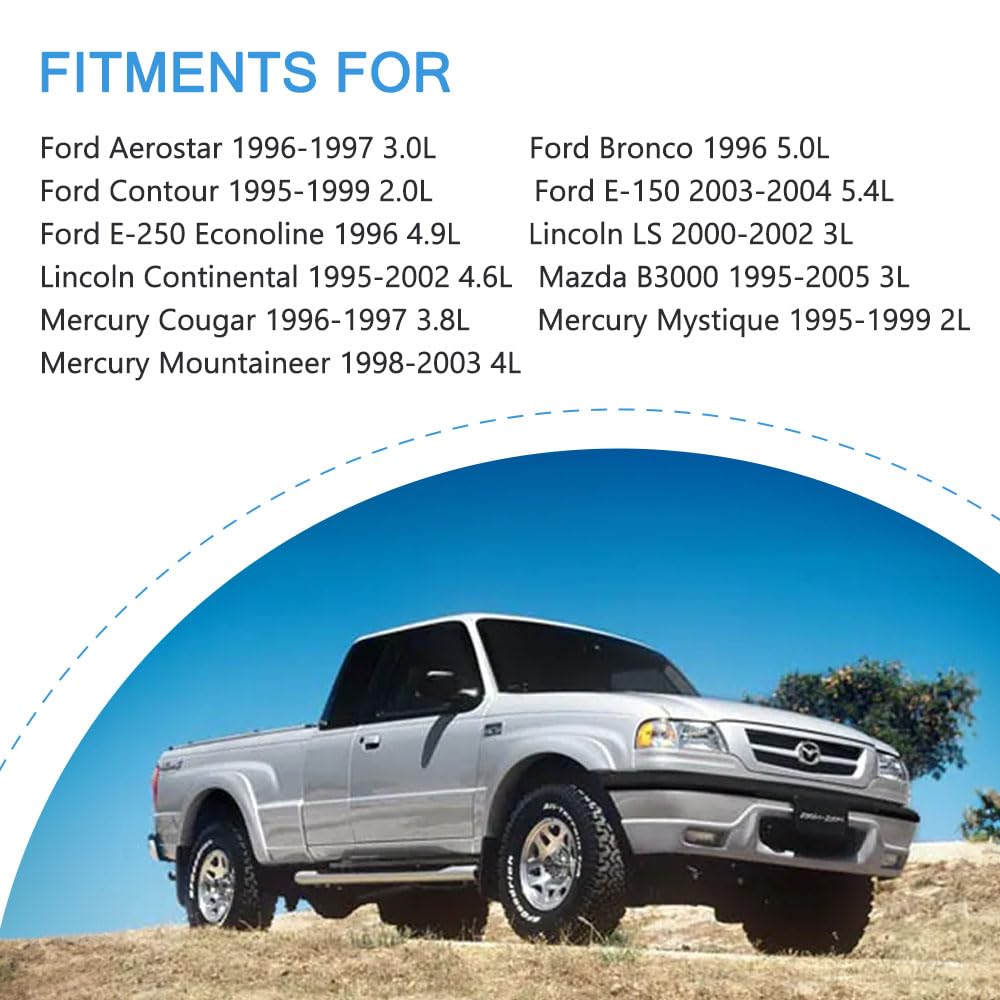 FITMENTS FOR

Ford Aerostar 1996-1997 3.0L

Ford Contour 1995-1999 2.0L

Ford E-250 Econoline 1996 4.9L

Lincoln Continental 1995-2002 4.6L

Mercury Cougar 1996-1997 3.8L

Mercury Mountaineer 1998-2003 4L

Ford Bronco 1996 5.0L

Ford E-150 2003-2004 5.4L

Lincoln LS 2000-2002 3L

Mazda B3000 1995-2005 3L

Mercury Mystique 1995-1999 2L